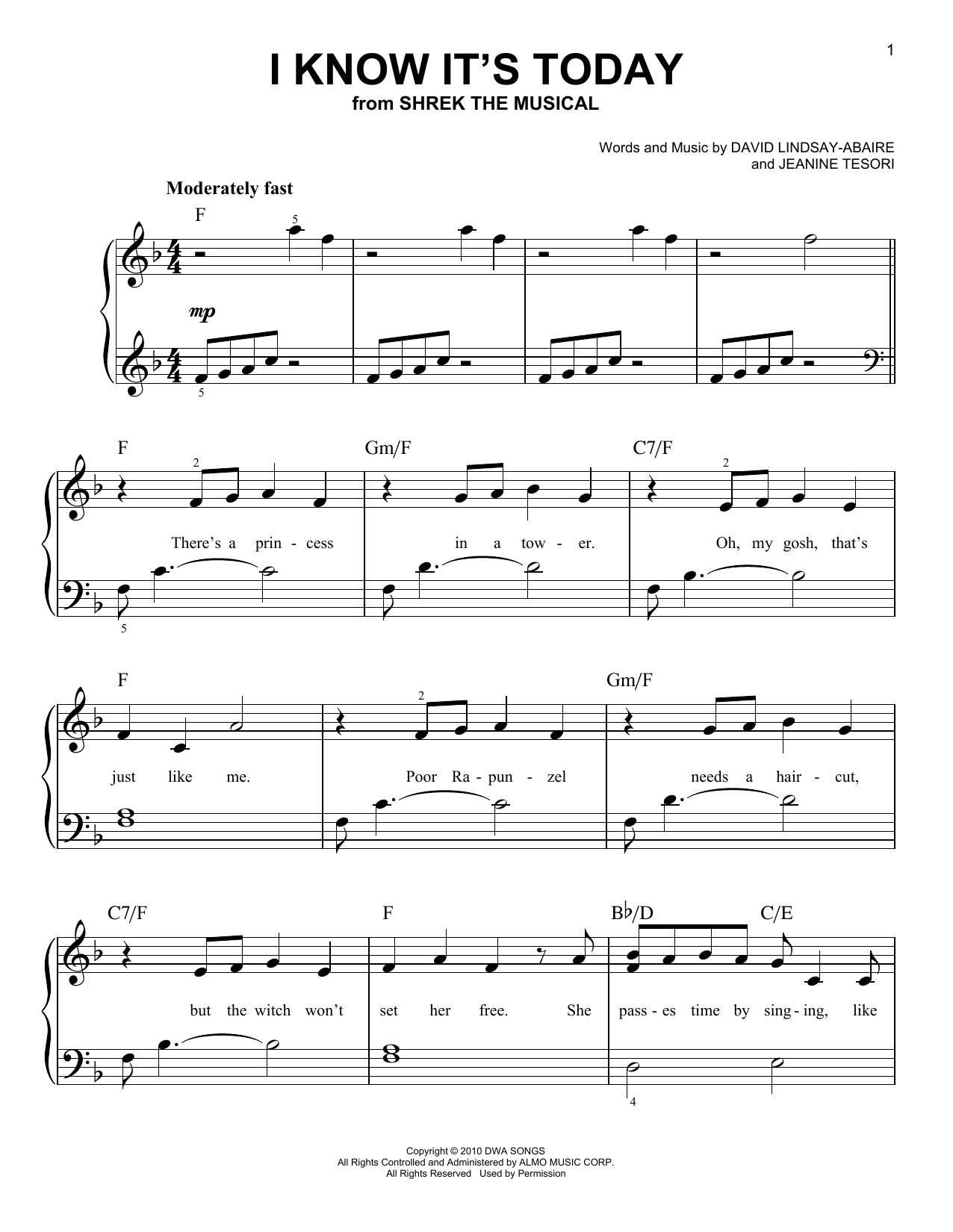 1

I KNOW IT'S TODAY
from SHREK THE MUSICAL

Words and Music by DAVID LINDSAY-ABAIRE
and JEANINE TESORI

Moderately fast

F

5

mp

5

F Gm/F C7/F

2 2

There's a prin - cess in a tow - er. Oh, my gosh, that's

5

F Gm/F

2

just like me. Poor Ra - pun - zel needs a hair - cut,

C7/F F B♭/D C/E

but the witch won't set her free. She pass - es time by sing - ing, like

4

Copyright © 2010 DWA SONGS
All Rights Controlled and Administered by ALMO MUSIC CORP.
All Rights Reserved Used by Permission